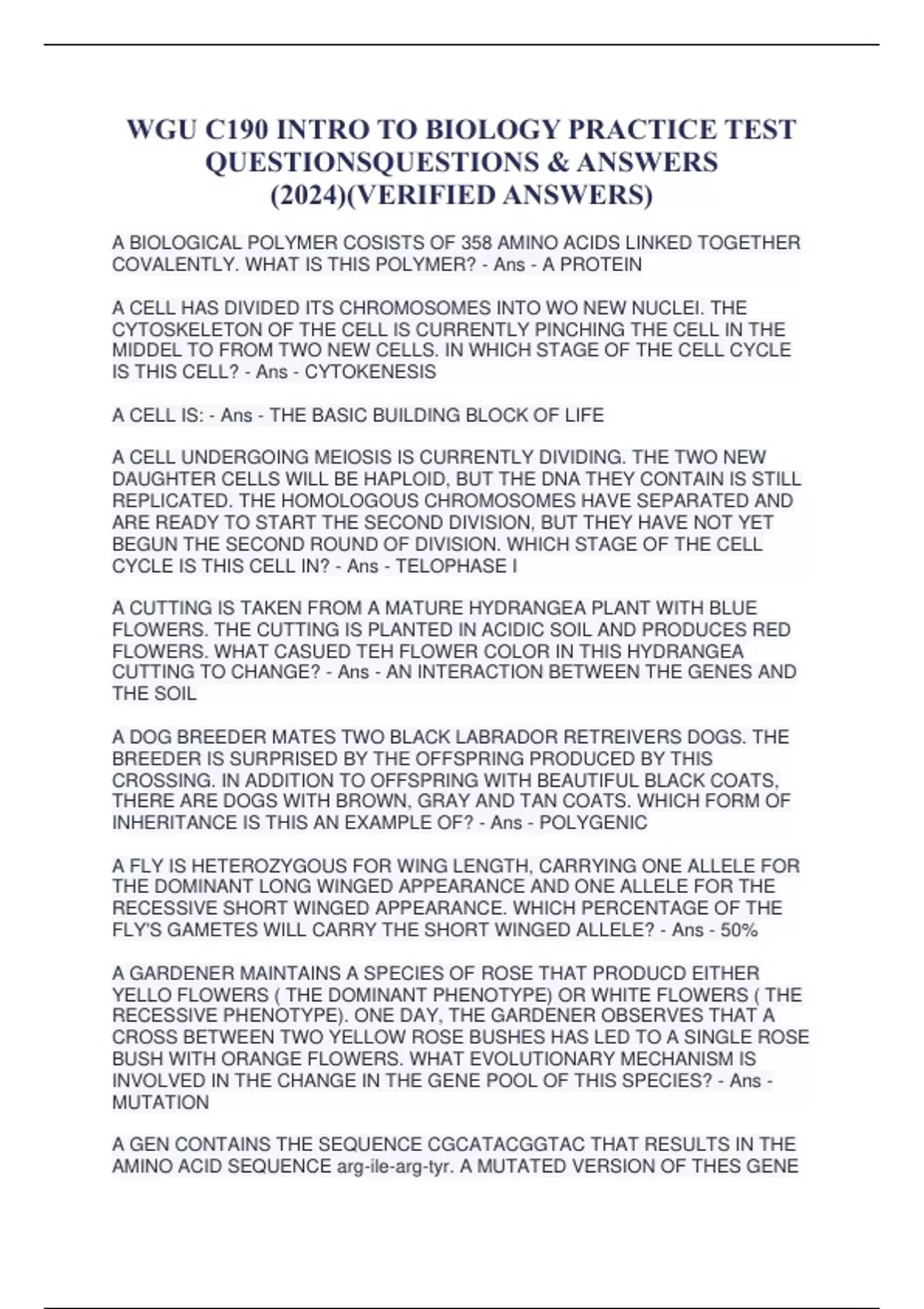 WGU C190 INTRO TO BIOLOGY PRACTICE TEST QUESTIONSQUESTIONS & ANSWERS (2024)(VERIFIED ANSWERS)

A BIOLOGICAL POLYMER COSISTS OF 358 AMINO ACIDS LINKED TOGETHER COVALENTLY. WHAT IS THIS POLYMER? - Ans - A PROTEIN

A CELL HAS DIVIDED ITS CHROMOSOMES INTO WO NEW NUCLEI. THE CYTOSKELETON OF THE CELL IS CURRENTLY PINCHING THE CELL IN THE MIDDEL TO FROM TWO NEW CELLS. IN WHICH STAGE OF THE CELL CYCLE IS THIS CELL? - Ans - CYTOKENESIS

A CELL IS: - Ans - THE BASIC BUILDING BLOCK OF LIFE

A CELL UNDERGOING MEIOSIS IS CURRENTLY DIVIDING. THE TWO NEW DAUGHTER CELLS WILL BE HAPLOID, BUT THE DNA THEY CONTAIN IS STILL REPLICATED. THE HOMOLOGOUS CHROMOSOMES HAVE SEPARATED AND ARE READY TO START THE SECOND DIVISION, BUT THEY HAVE NOT YET BEGUN THE SECOND ROUND OF DIVISION. WHICH STAGE OF THE CELL CYCLE IS THIS CELL IN? - Ans - TELOPHASE I

A CUTTING IS TAKEN FROM A MATURE HYDRANGEA PLANT WITH BLUE FLOWERS. THE CUTTING IS PLANTED IN ACIDIC SOIL AND PRODUCES RED FLOWERS. WHAT CASUED TEH FLOWER COLOR IN THIS HYDRANGEA CUTTING TO CHANGE? - Ans - AN INTERACTION BETWEEN THE GENES AND THE SOIL

A DOG BREEDER MATES TWO BLACK LABRADOR RETREIVERS DOGS. THE BREEDER IS SURPRISED BY THE OFFSPRING PRODUCED BY THIS CROSSING. IN ADDITION TO OFFSPRING WITH BEAUTIFUL BLACK COATS, THERE ARE DOGS WITH BROWN, GRAY AND TAN COATS. WHICH FORM OF INHERITANCE IS THIS AN EXAMPLE OF? - Ans - POLYGENIC

A FLY IS HETEROZYGOUS FOR WING LENGTH, CARRYING ONE ALLELE FOR THE DOMINANT LONG WINGED APPEARANCE AND ONE ALLELE FOR THE RECESSIVE SHORT WINGED APPEARANCE. WHICH PERCENTAGE OF THE FLY'S GAMETES WILL CARRY THE SHORT WINGED ALLELE? - Ans - 50%

A GARDENER MAINTAINS A SPECIES OF ROSE THAT PRODUCD EITHER YELLO FLOWERS ( THE DOMINANT PHENOTYPE) OR WHITE FLOWERS ( THE RECESSIVE PHENOTYPE). ONE DAY, THE GARDENER OBSERVES THAT A CROSS BETWEEN TWO YELLOW ROSE BUSHES HAS LED TO A SINGLE ROSE BUSH WITH ORANGE FLOWERS. WHAT EVOLUTIONARY MECHANISM IS INVOLVED IN THE CHANGE IN THE GENE POOL OF THIS SPECIES? - Ans - MUTATION

A GEN CONTAINS THE SEQUENCE CGCATACGGTAC THAT RESULTS IN THE AMINO ACID SEQUENCE arg-ile-arg-tyr. A MUTATED VERSION OF THES GENE